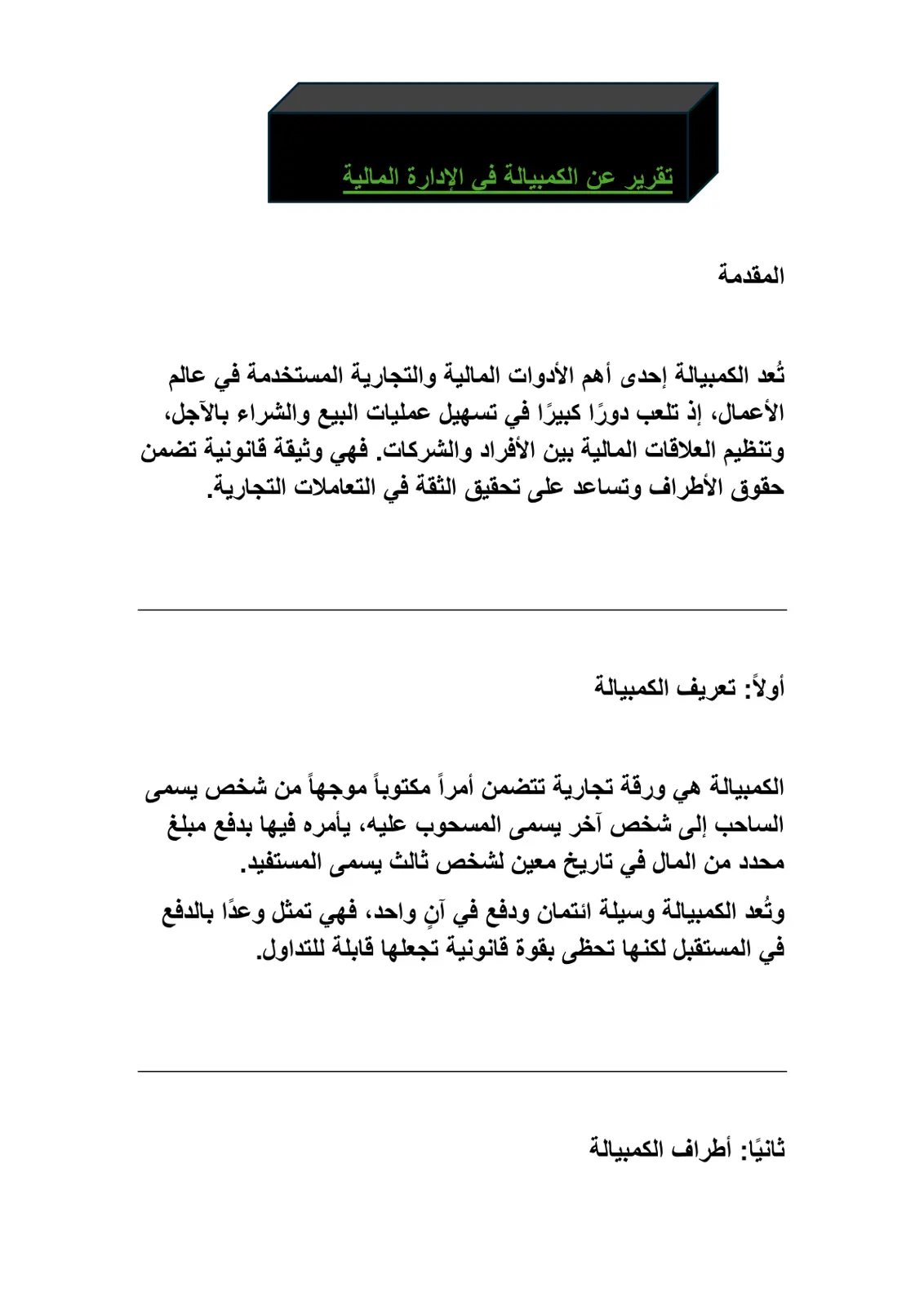 تقرير عن الكمبيالة فى الإدارة المالية

المقدمة

تُعد الكمبيالة إحدى أهم الأدوات المالية والتجارية المستخدمة في عالم الأعمال، إذ تلعب دورًا كبيرًا في تسهيل عمليات البيع والشراء بالآجل، وتنظيم العلاقات المالية بين الأفراد والشركات. فهي وثيقة قانونية تضمن حقوق الأطراف وتساعد على تحقيق الثقة في التعاملات التجارية.

أولاً: تعريف الكمبيالة

الكمبيالة هي ورقة تجارية تتضمن أمراً مكتوباً موجهاً من شخص يسمى الساحب إلى شخص آخر يسمى المسحوب عليه، يأمره فيها بدفع مبلغ محدد من المال في تاريخ معين لشخص ثالث يسمى المستفيد.

وتُعد الكمبيالة وسيلة ائتمان ودفع في آنٍ واحد، فهي تمثل وعدًا بالدفع في المستقبل لكنها تحظى بقوة قانونية تجعلها قابلة للتداول.

ثانيًا: أطراف الكمبيالة